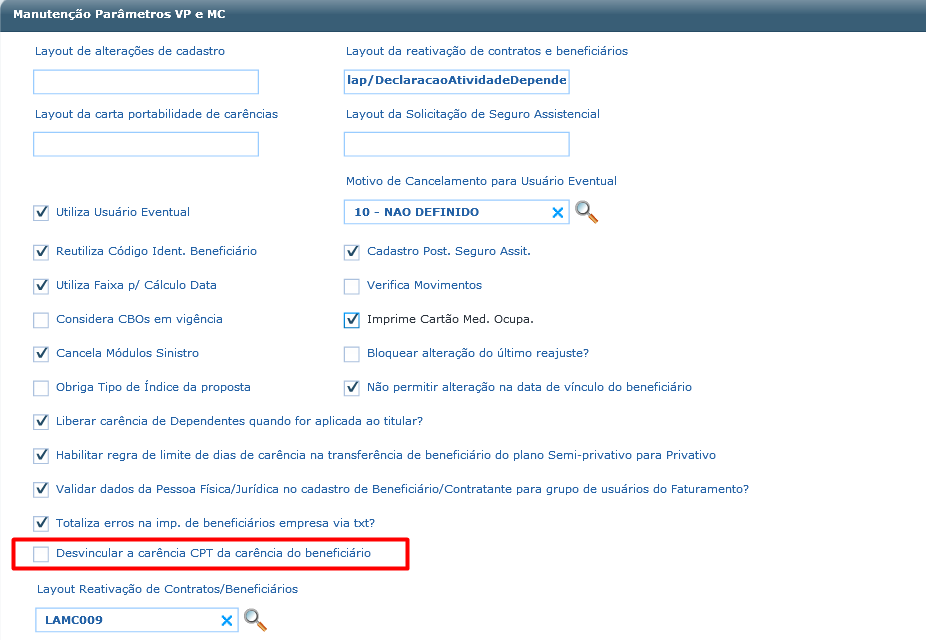 Manutenção Parâmetros VP e MC

Layout de alterações de cadastro

Layout da reativação de contratos e beneficiários

lap/DeclaracaoAtividadeDepende

Layout da carta portabilidade de carências

Layout da Solicitação de Seguro Assistencial

Motivo de Cancelamento para Usuário Eventual

Utiliza Usuário Eventual

10 - NAO DEFINIDO

Reutiliza Código Ident. Beneficiário

Cadastro Post. Seguro Assit.

Utiliza Faixa p/ Cálculo Data

Verifica Movimentos

Considera CBOs em vigência

Imprime Cartão Med. Ocupa.

Cancela Módulos Sinistro

Bloquear alteração do último reajuste?

Obriga Tipo de Índice da proposta

Não permitir alteração na data de vínculo do beneficiário

Liberar carência de Dependentes quando for aplicada ao titular?

Habilitar regra de limite de dias de carência na transferência de beneficiário do plano Semi-privativo para Privativo

Validar dados da Pessoa Física/Jurídica no cadastro de Beneficiário/Contratante para grupo de usuários do Faturamento?

Totaliza erros na imp. de beneficiários empresa via txt?

Desvincular a carência CPT da carência do beneficiário

Layout Reativação de Contratos/Beneficiários

LAMC009